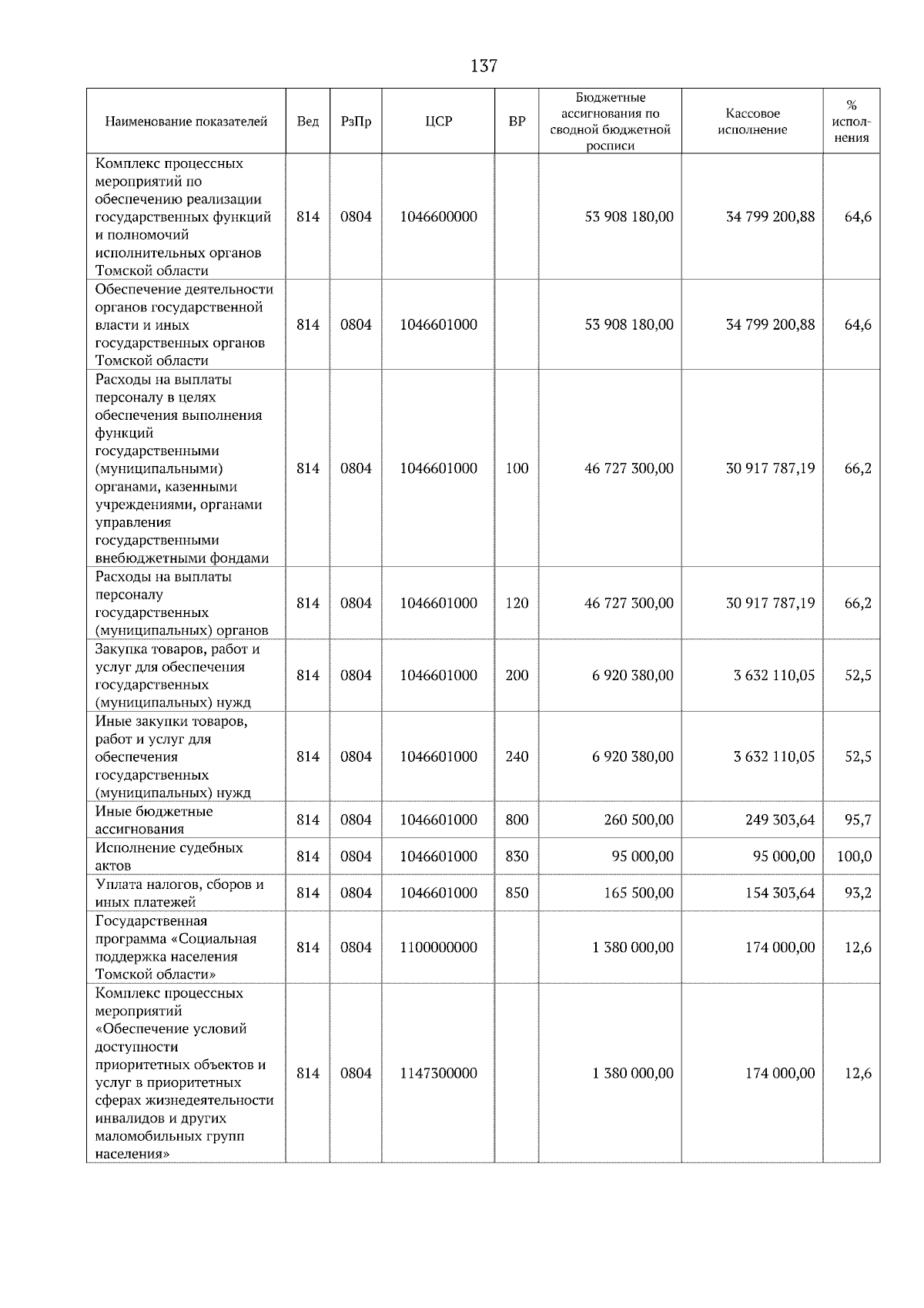 137

| Наименование показателей | Вед | РзПр | ЦСР | ВР | Бюджетные ассигнования по сводной бюджетной росписи | Кассовое исполнение | % исполнения |
|---|---|---|---|---|---|---|---|
| Комплекс процессных мероприятий по обеспечению реализации государственных функций и полномочий исполнительных органов Томской области | 814 | 0804 | 1046600000 | | 53 908 180,00 | 34 799 200,88 | 64,6 |
| Обеспечение деятельности органов государственной власти и иных государственных органов Томской области | 814 | 0804 | 1046601000 | | 53 908 180,00 | 34 799 200,88 | 64,6 |
| Расходы на выплаты персоналу в целях обеспечения выполнения функций государственными (муниципальными) органами, казенными учреждениями, органами управления государственными внебюджетными фондами | 814 | 0804 | 1046601000 | 100 | 46 727 300,00 | 30 917 787,19 | 66,2 |
| Расходы на выплаты персоналу государственных (муниципальных) органов | 814 | 0804 | 1046601000 | 120 | 46 727 300,00 | 30 917 787,19 | 66,2 |
| Закупка товаров, работ и услуг для обеспечения государственных (муниципальных) нужд | 814 | 0804 | 1046601000 | 200 | 6 920 380,00 | 3 632 110,05 | 52,5 |
| Иные закупки товаров, работ и услуг для обеспечения государственных (муниципальных) нужд | 814 | 0804 | 1046601000 | 240 | 6 920 380,00 | 3 632 110,05 | 52,5 |
| Иные бюджетные ассигнования | 814 | 0804 | 1046601000 | 800 | 260 500,00 | 249 303,64 | 95,7 |
| Исполнение судебных актов | 814 | 0804 | 1046601000 | 830 | 95 000,00 | 95 000,00 | 100,0 |
| Уплата налогов, сборов и иных платежей | 814 | 0804 | 1046601000 | 850 | 165 500,00 | 154 303,64 | 93,2 |
| Государственная программа «Социальная поддержка населения Томской области» | 814 | 0804 | 1100000000 | | 1 380 000,00 | 174 000,00 | 12,6 |
| Комплекс процессных мероприятий «Обеспечение условий доступности приоритетных объектов и услуг в приоритетных сферах жизнедеятельности инвалидов и других маломобильных групп населения» | 814 | 0804 | 1147300000 | | 1 380 000,00 | 174 000,00 | 12,6 |